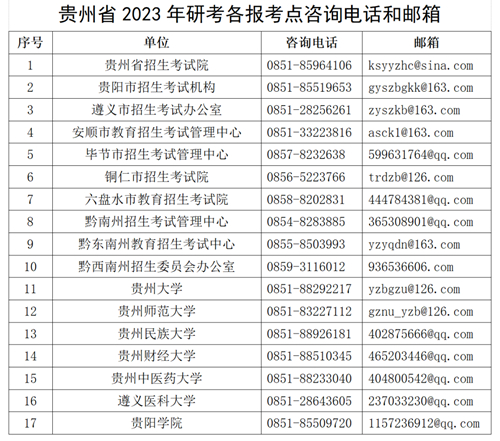 贵州省 2023 年研考各报考点咨询电话和邮箱

| 序号 | 单位 | 咨询电话 | 邮箱 |
|---|---|---|---|
| 1 | 贵州省招生考试院 | 0851-85964106 | ksyyzhc@sina.com |
| 2 | 贵阳市招生考试机构 | 0851-85519653 | gyszbgkk@163.com |
| 3 | 遵义市招生考试办公室 | 0851-28256261 | zyszkb@163.com |
| 4 | 安顺市教育招生考试管理中心 | 0851-33223816 | asck1@163.com |
| 5 | 毕节市招生考试管理中心 | 0857-8232638 | 599631764@qq.com |
| 6 | 铜仁市招生考试院 | 0856-5223766 | trdzb@126.com |
| 7 | 六盘水市教育招生考试院 | 0858-8202831 | 444784381@qq.com |
| 8 | 黔南州招生考试管理中心 | 0854-8283885 | 365308901@qq.com |
| 9 | 黔东南州教育招生考试中心 | 0855-8503993 | yzyqdn@163.com |
| 10 | 黔西南州招生委员会办公室 | 0859-3116012 | 936536606.com |
| 11 | 贵州大学 | 0851-88292217 | yzbgzu@126.com |
| 12 | 贵州师范大学 | 0851-83227112 | gznu_yzb@126.com |
| 13 | 贵州民族大学 | 0851-88926181 | 402875666@qq.com |
| 14 | 贵州财经大学 | 0851-88510345 | 465203446@qq.com |
| 15 | 贵州中医药大学 | 0851-88233040 | 404800542@qq.com |
| 16 | 遵义医科大学 | 0851-28643605 | 237033230@qq.com |
| 17 | 贵阳学院 | 0851-85509720 | 1157236912@qq.com |